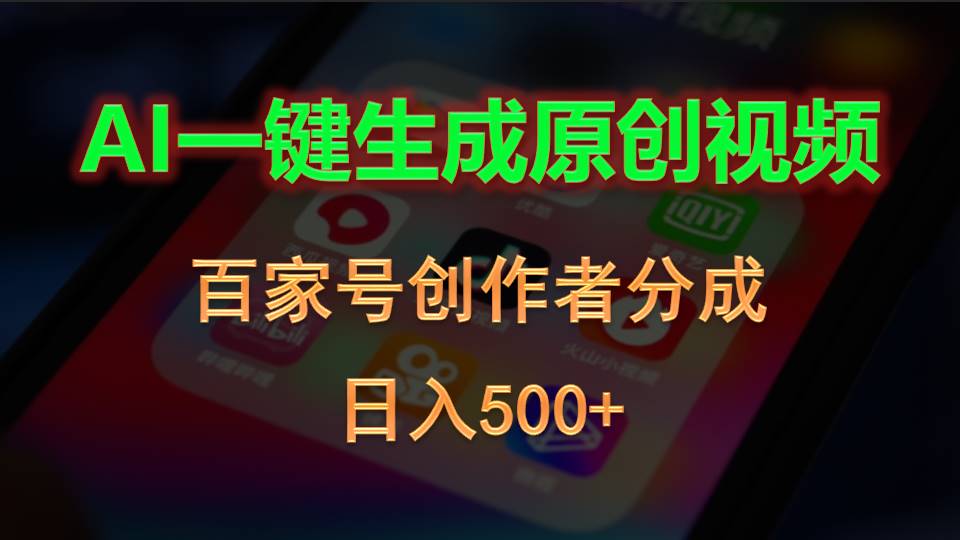 AI一键生成原创视频

百家号创作者分成

日入500+